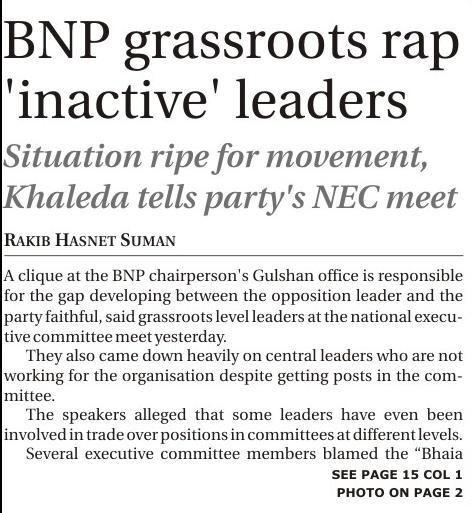 BNP grassroots rap 'inactive' leaders

Situation ripe for movement, Khaleda tells party's NEC meet

RAKIB HASNET SUMAN

A clique at the BNP chairperson's Gulshan office is responsible for the gap developing between the opposition leader and the party faithful, said grassroots level leaders at the national executive committee meet yesterday.

They also came down heavily on central leaders who are not working for the organisation despite getting posts in the committee.

The speakers alleged that some leaders have even been involved in trade over positions in committees at different levels.

Several executive committee members blamed the "Bhaia

SEE PAGE 15 COL 1
PHOTO ON PAGE 2